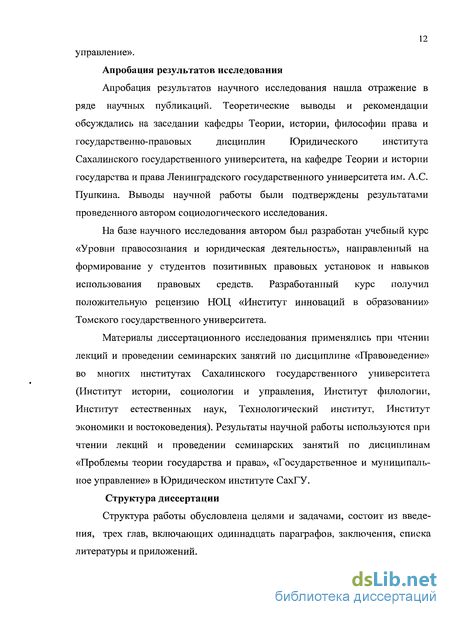 12

управление».

Апробация результатов исследования

Апробация результатов научного исследования нашла отражение в ряде научных публикаций. Теоретические выводы и рекомендации обсуждались на заседании кафедры Теории, истории, философии права и государственно-правовых дисциплин Юридического института Сахалинского государственного университета, на кафедре Теории и истории государства и права Ленинградского государственного университета им. А.С. Пушкина. Выводы научной работы были подтверждены результатами проведенного автором социологического исследования.

На базе научного исследования автором был разработан учебный курс «Уровни правосознания и юридическая деятельность», направленный на формирование у студентов позитивных правовых установок и навыков использования правовых средств. Разработанный курс получил положительную рецензию НОЦ «Институт инноваций в образовании» Томского государственного университета.

Материалы диссертационного исследования применялись при чтении лекций и проведении семинарских занятий по дисциплине «Правоведение» во многих институтах Сахалинского государственного университета (Институт истории, социологии и управления, Институт филологии, Институт естественных наук, Технологический институт, Институт экономики и востоковедения). Результаты научной работы используются при чтении лекций и проведении семинарских занятий по дисциплинам «Проблемы теории государства и права», «Государственное и муниципальное управление» в Юридическом институте СахГУ.

Структура диссертации

Структура работы обусловлена целями и задачами, состоит из введения, трех глав, включающих одиннадцать параграфов, заключения, списка литературы и приложений.

dsLib.net
библиотека диссертаций